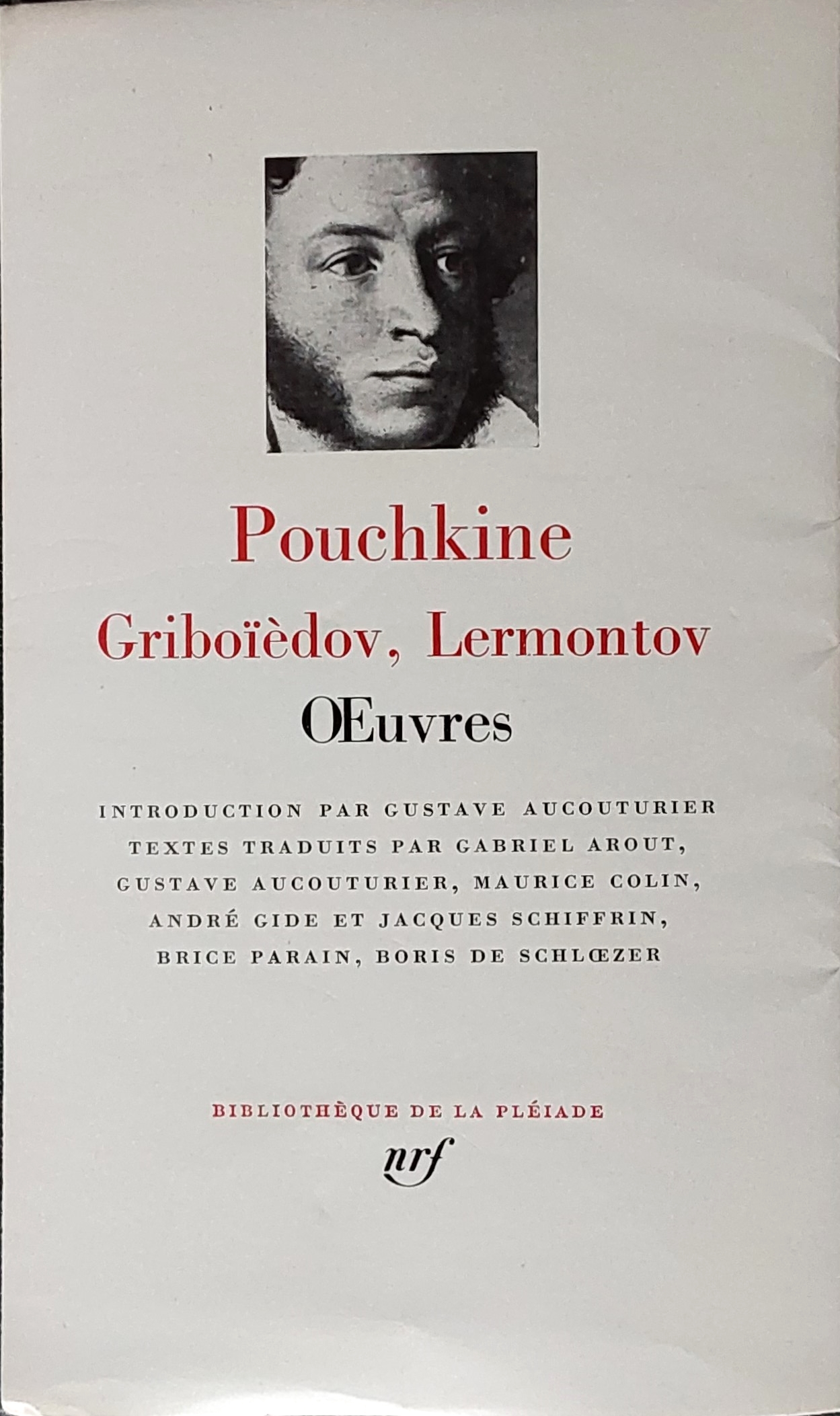 Pouchkine
Griboïèdov, Lermontov
Œuvres

INTRODUCTION PAR GUSTAVE AUCOUTURIER
TEXTES TRADUITS PAR GABRIEL AROUT, GUSTAVE AUCOUTURIER, MAURICE COLIN, ANDRÉ GIDE ET JACQUES SCHIFFRIN, BRICE PARAIN, BORIS DE SCHLŒZER

BIBLIOTHÈQUE DE LA PLÉIADE
nrf